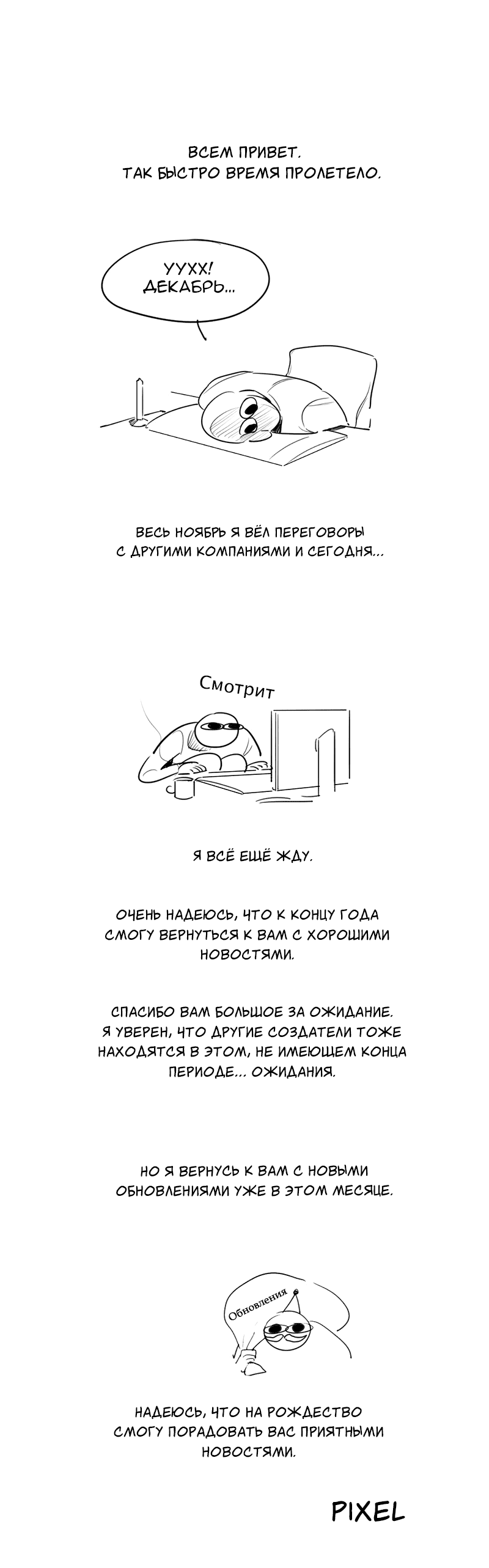 ВСЕМ ПРИВЕТ.
ТАК БЫСТРО ВРЕМЯ ПРОЛЕТЕЛО.

УУХХ!
ДЕКАБРЬ...

ВЕСЬ НОЯБРЬ Я ВЁЛ ПЕРЕГОВОРЫ С ДРУГИМИ КОМПАНИЯМИ И СЕГОДНЯ...

Смотрит

Я ВСЁ ЕЩЁ ЖДУ.

ОЧЕНЬ НАДЕЮСЬ, ЧТО К КОНЦУ ГОДА СМОГУ ВЕРНУТЬСЯ К ВАМ С ХОРОШИМИ НОВОСТЯМИ.

СПАСИБО ВАМ БОЛЬШОЕ ЗА ОЖИДАНИЕ. Я УВЕРЕН, ЧТО ДРУГИЕ СОЗДАТЕЛИ ТОЖЕ НАХОДЯТСЯ В ЭТОМ, НЕ ИМЕЮЩЕМ КОНЦА ПЕРИОДЕ... ОЖИДАНИЯ.

НО Я ВЕРНУСЬ К ВАМ С НОВЫМИ ОБНОВЛЕНИЯМИ УЖЕ В ЭТОМ МЕСЯЦЕ.

Обновления

НАДЕЮСЬ, ЧТО НА РОЖДЕСТВО СМОГУ ПОРАДОВАТЬ ВАС ПРИЯТНЫМИ НОВОСТЯМИ.

PIXEL